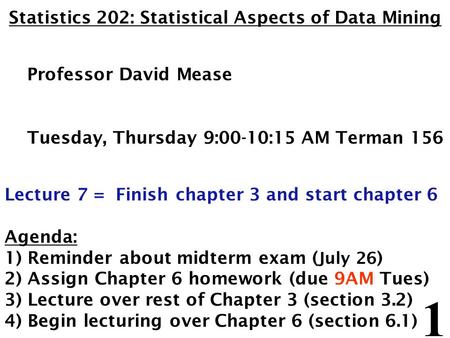 Statistics 202: Statistical Aspects of Data Mining

Professor David Mease

Tuesday, Thursday 9:00-10:15 AM Terman 156

Lecture 7 = Finish chapter 3 and start chapter 6

Agenda:
1) Reminder about midterm exam (July 26)
2) Assign Chapter 6 homework (due 9AM Tues)
3) Lecture over rest of Chapter 3 (section 3.2)
4) Begin lecturing over Chapter 6 (section 6.1)

1